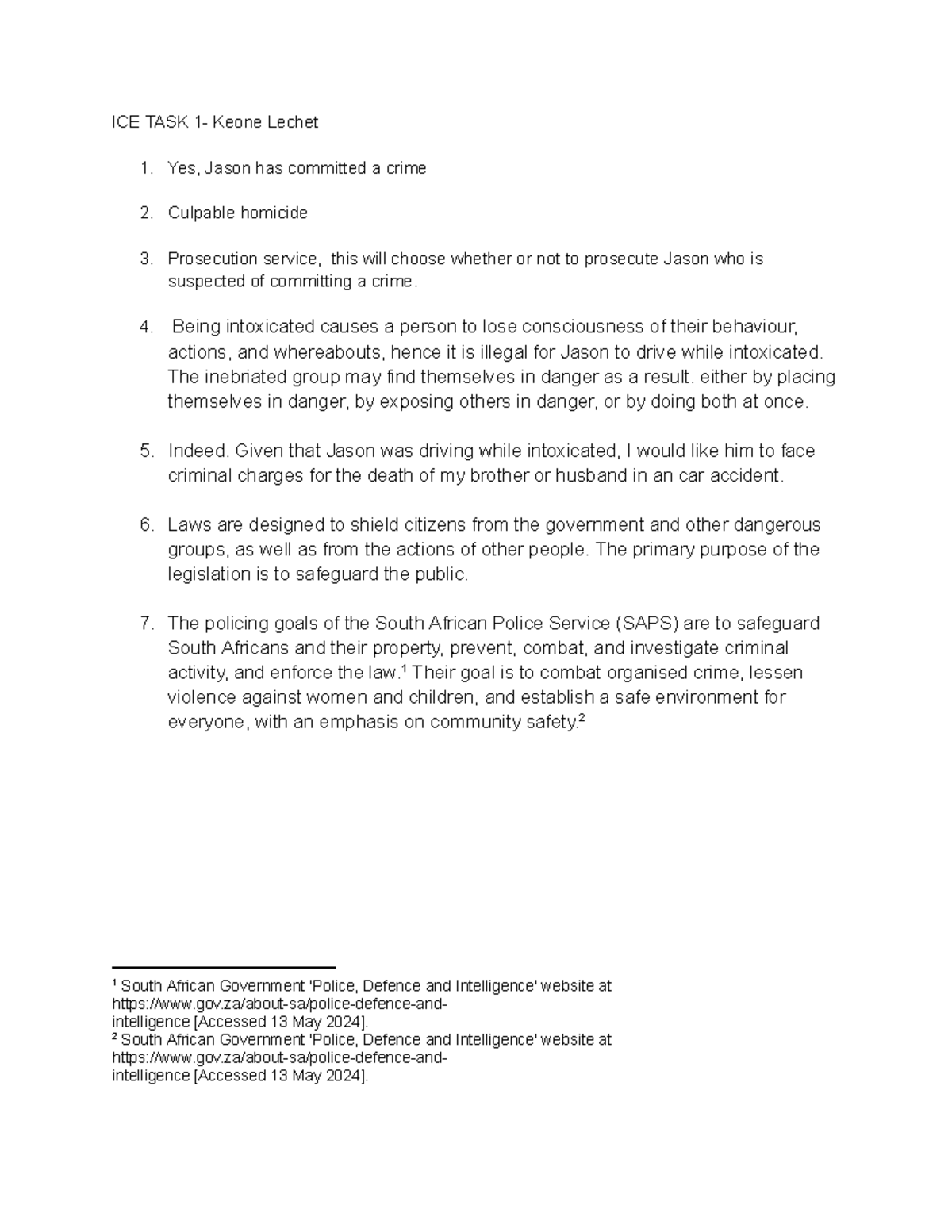 ICE TASK 1- Keone Lechet

1. Yes, Jason has committed a crime

2. Culpable homicide

3. Prosecution service, this will choose whether or not to prosecute Jason who is suspected of committing a crime.

4. Being intoxicated causes a person to lose consciousness of their behaviour, actions, and whereabouts, hence it is illegal for Jason to drive while intoxicated. The inebriated group may find themselves in danger as a result. either by placing themselves in danger, by exposing others in danger, or by doing both at once.

5. Indeed. Given that Jason was driving while intoxicated, I would like him to face criminal charges for the death of my brother or husband in an car accident.

6. Laws are designed to shield citizens from the government and other dangerous groups, as well as from the actions of other people. The primary purpose of the legislation is to safeguard the public.

7. The policing goals of the South African Police Service (SAPS) are to safeguard South Africans and their property, prevent, combat, and investigate criminal activity, and enforce the law.$^1$ Their goal is to combat organised crime, lessen violence against women and children, and establish a safe environment for everyone, with an emphasis on community safety.$^2$

$^1$ South African Government 'Police, Defence and Intelligence' website at https://www.gov.za/about-sa/police-defence-and-intelligence [Accessed 13 May 2024].
$^2$ South African Government 'Police, Defence and Intelligence' website at https://www.gov.za/about-sa/police-defence-and-intelligence [Accessed 13 May 2024].